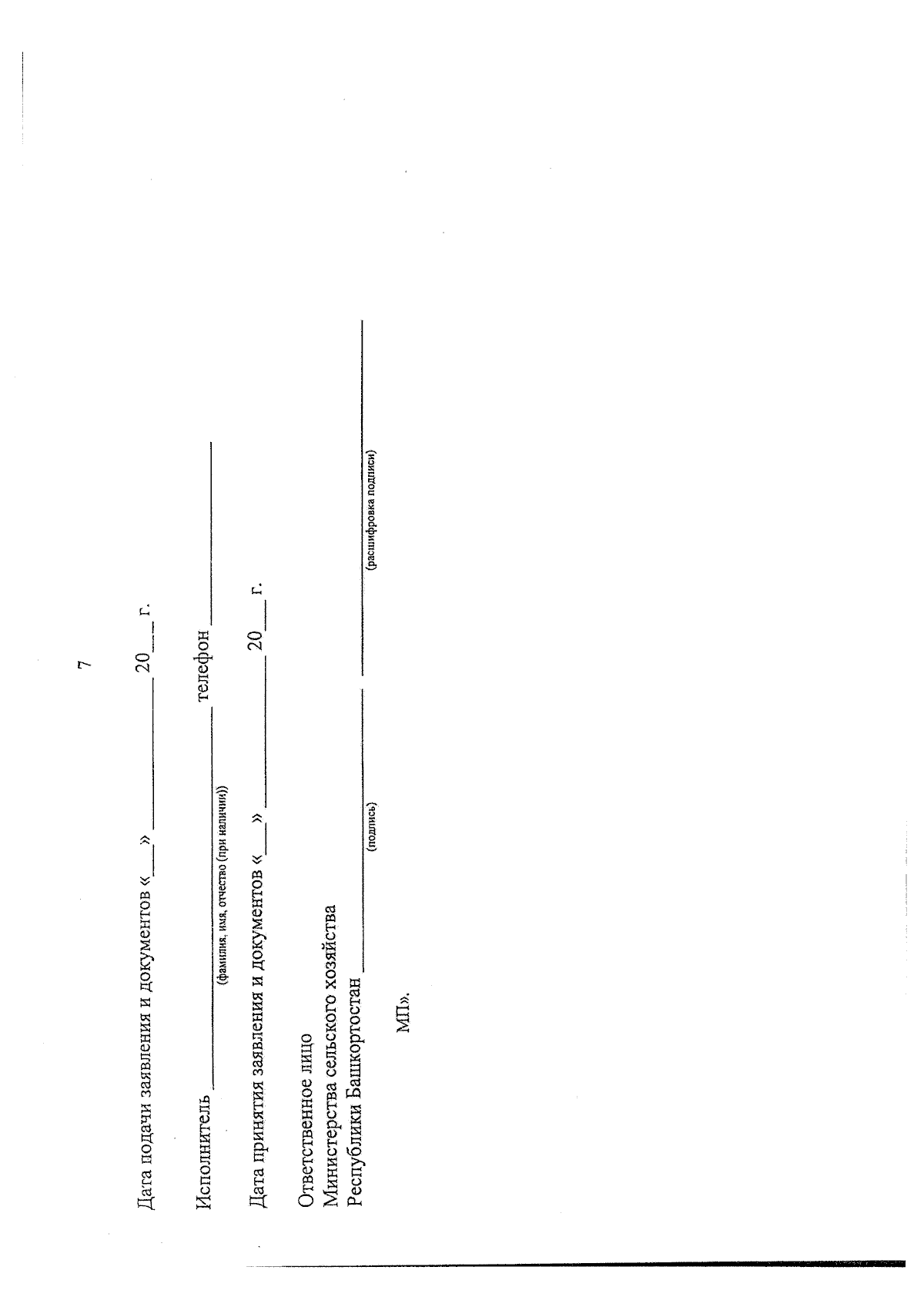 7

Дата подачи заявления и документов «____» ____ 20____ г.

Исполнитель ____ телефон ____
(фамилия, имя, отчество (при наличии))

Дата принятия заявления и документов «____» ____ 20____ г.

Ответственное лицо
Министерства сельского хозяйства
Республики Башкортостан ____ ____
(подпись) (расшифровка подписи)

МП».